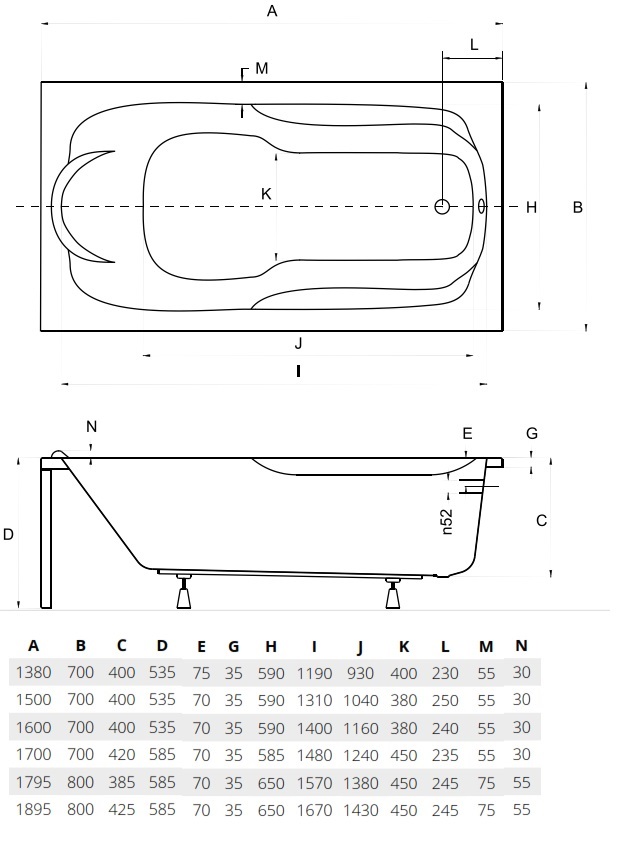 A
L
M
K
H
B
J
I

N
E
G
n52
C
D

| A | B | C | D | E | G | H | I | J | K | L | M | N |
|---|---|---|---|---|---|---|---|---|---|---|---|---|
| 1380 | 700 | 400 | 535 | 75 | 35 | 590 | 1190 | 930 | 400 | 230 | 55 | 30 |
| 1500 | 700 | 400 | 535 | 70 | 35 | 590 | 1310 | 1040 | 380 | 250 | 55 | 30 |
| 1600 | 700 | 400 | 535 | 70 | 35 | 590 | 1400 | 1160 | 380 | 240 | 55 | 30 |
| 1700 | 700 | 420 | 585 | 70 | 35 | 585 | 1480 | 1240 | 450 | 235 | 55 | 30 |
| 1795 | 800 | 385 | 585 | 70 | 35 | 650 | 1570 | 1380 | 450 | 245 | 75 | 55 |
| 1895 | 800 | 425 | 585 | 70 | 35 | 650 | 1670 | 1430 | 450 | 245 | 75 | 55 |